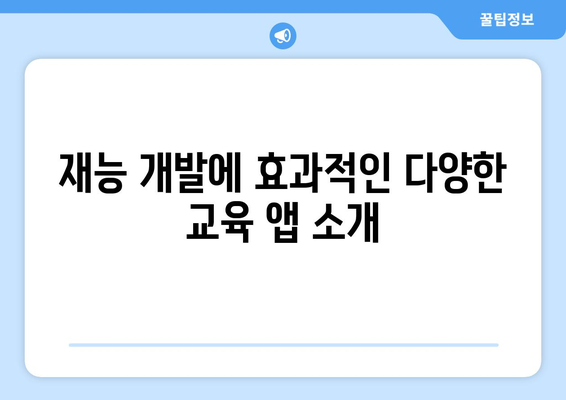 꿀팁정보

재능 개발에 효과적인 다양한 교육 앱 소개